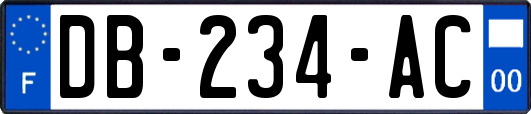 F
DB-234-AC
00